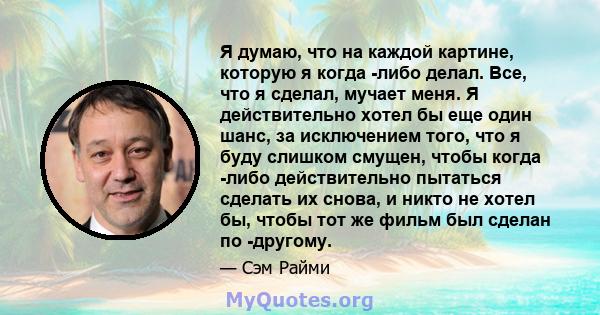 Я думаю, что на каждой картине, которую я когда -либо делал. Все, что я сделал, мучает меня. Я действительно хотел бы еще один шанс, за исключением того, что я буду слишком смущен, чтобы когда -либо действительно пытаться сделать их снова, и никто не хотел бы, чтобы тот же фильм был сделан по -другому.

— Сэм Райми

MyQuotes.org